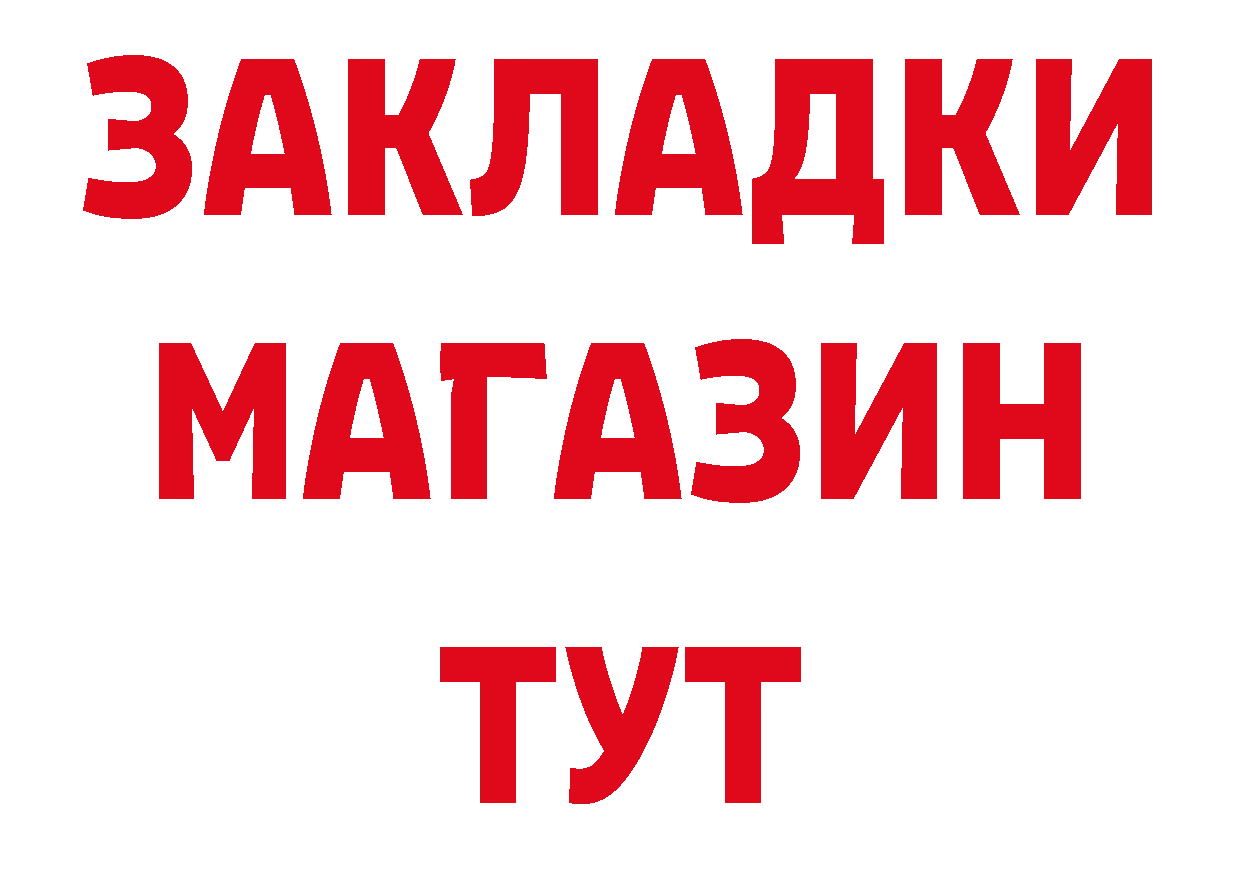 ЗАКЛАДКИ
МАГАЗИН
ТУТ